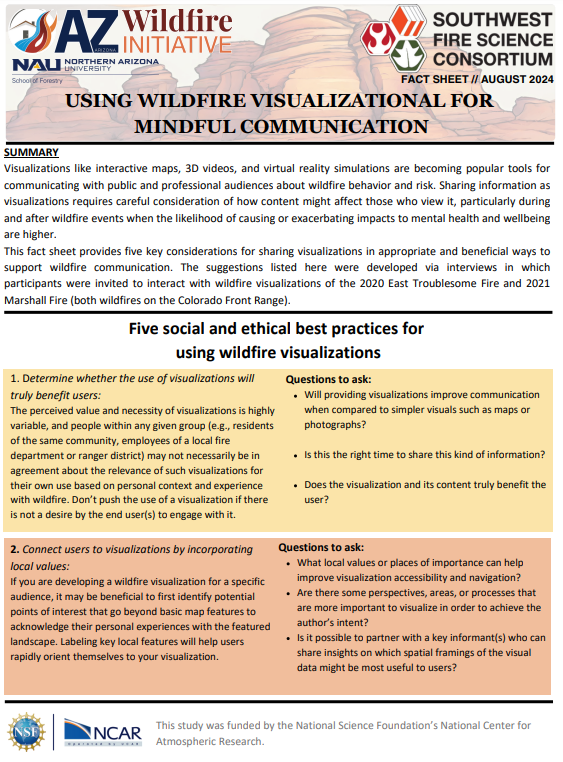 AZ ARIZONA Wildfire INITIATIVE
NAU NORTHERN ARIZONA UNIVERSITY
School of Forestry

SOUTHWEST FIRE SCIENCE CONSORTIUM
FACT SHEET // AUGUST 2024

USING WILDFIRE VISUALIZATIONAL FOR MINDFUL COMMUNICATION

SUMMARY
Visualizations like interactive maps, 3D videos, and virtual reality simulations are becoming popular tools for communicating with public and professional audiences about wildfire behavior and risk. Sharing information as visualizations requires careful consideration of how content might affect those who view it, particularly during and after wildfire events when the likelihood of causing or exacerbating impacts to mental health and wellbeing are higher.
This fact sheet provides five key considerations for sharing visualizations in appropriate and beneficial ways to support wildfire communication. The suggestions listed here were developed via interviews in which participants were invited to interact with wildfire visualizations of the 2020 East Troublesome Fire and 2021 Marshall Fire (both wildfires on the Colorado Front Range).

Five social and ethical best practices for using wildfire visualizations

1. Determine whether the use of visualizations will truly benefit users:
The perceived value and necessity of visualizations is highly variable, and people within any given group (e.g., residents of the same community, employees of a local fire department or ranger district) may not necessarily be in agreement about the relevance of such visualizations for their own use based on personal context and experience with wildfire. Don't push the use of a visualization if there is not a desire by the end user(s) to engage with it.

Questions to ask:
• Will providing visualizations improve communication when compared to simpler visuals such as maps or photographs?
• Is this the right time to share this kind of information?
• Does the visualization and its content truly benefit the user?

2. Connect users to visualizations by incorporating local values:
If you are developing a wildfire visualization for a specific audience, it may be beneficial to first identify potential points of interest that go beyond basic map features to acknowledge their personal experiences with the featured landscape. Labeling key local features will help users rapidly orient themselves to your visualization.

Questions to ask:
• What local values or places of importance can help improve visualization accessibility and navigation?
• Are there some perspectives, areas, or processes that are more important to visualize in order to achieve the author's intent?
• Is it possible to partner with a key informant(s) who can share insights on which spatial framings of the visual data might be most useful to users?

NSF
NCAR
This study was funded by the National Science Foundation's National Center for Atmospheric Research.